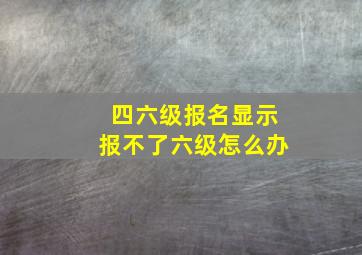 四六级报名显示
报不了六级怎么办